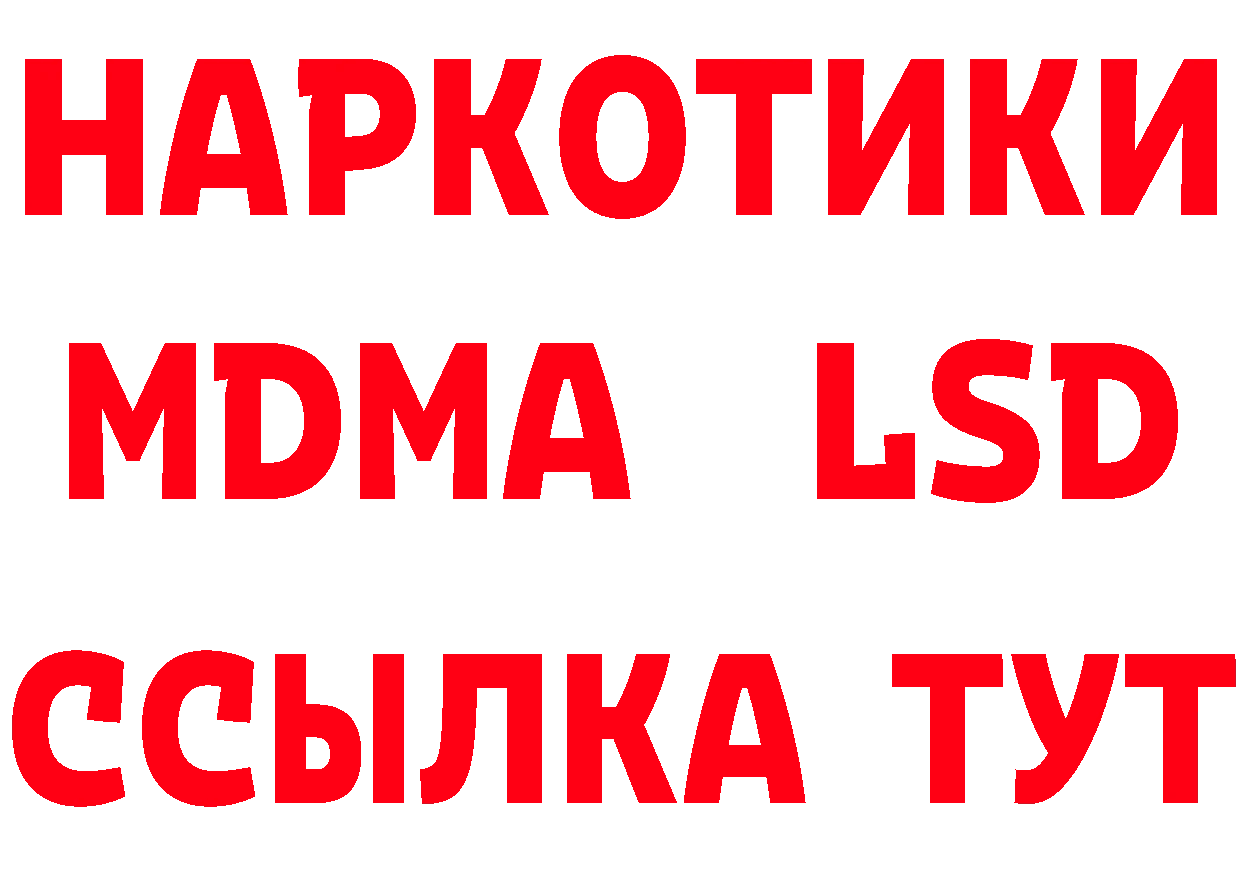 НАРКОТИКИ
MDMA LSD
ССЫЛКА ТУТ